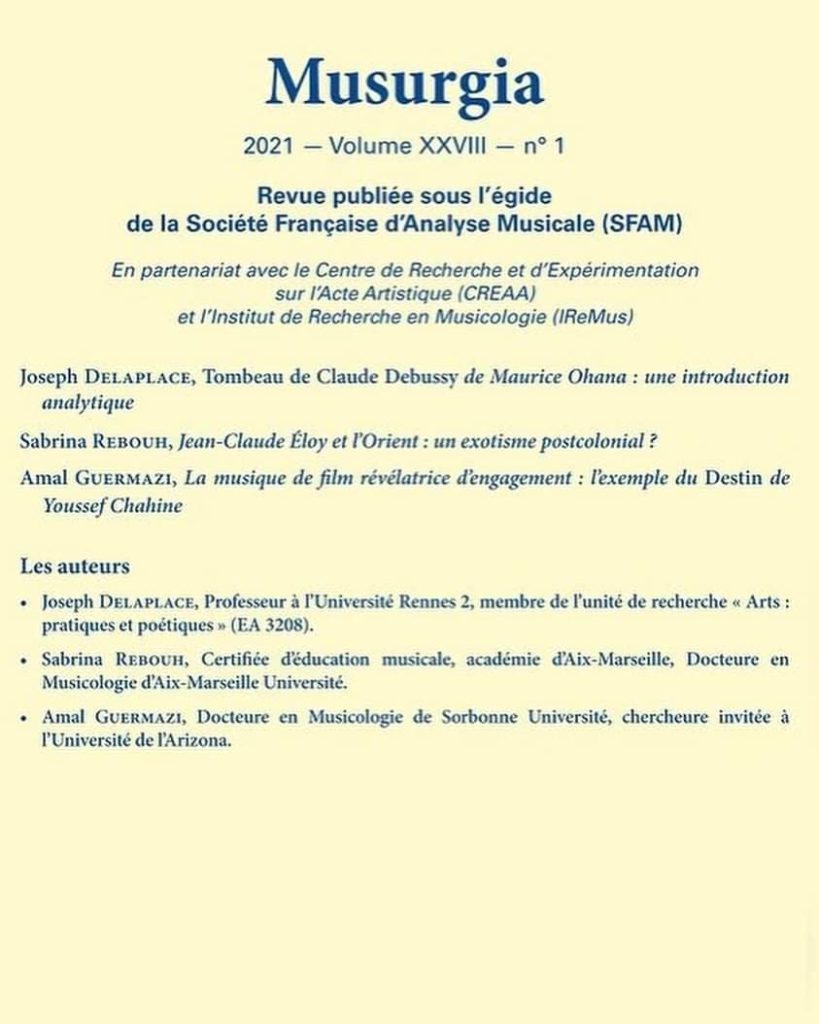 Musurgia

2021 — Volume XXVIII — n° 1

Revue publiée sous l'égide de la Société Française d'Analyse Musicale (SFAM)

En partenariat avec le Centre de Recherche et d'Expérimentation sur l'Acte Artistique (CREAA) et l'Institut de Recherche en Musicologie (IReMus)

Joseph DELAPLACE, Tombeau de Claude Debussy de Maurice Ohana : une introduction analytique

Sabrina REBOUH, Jean-Claude Éloy et l'Orient : un exotisme postcolonial ?

Amal GUERMAZI, La musique de film révélatrice d'engagement : l'exemple du Destin de Youssef Chahine

Les auteurs

• Joseph DELAPLACE, Professeur à l'Université Rennes 2, membre de l'unité de recherche « Arts : pratiques et poétiques » (EA 3208).

• Sabrina REBOUH, Certifiée d'éducation musicale, académie d'Aix-Marseille, Docteure en Musicologie d'Aix-Marseille Université.

• Amal GUERMAZI, Docteure en Musicologie de Sorbonne Université, chercheure invitée à l'Université de l'Arizona.